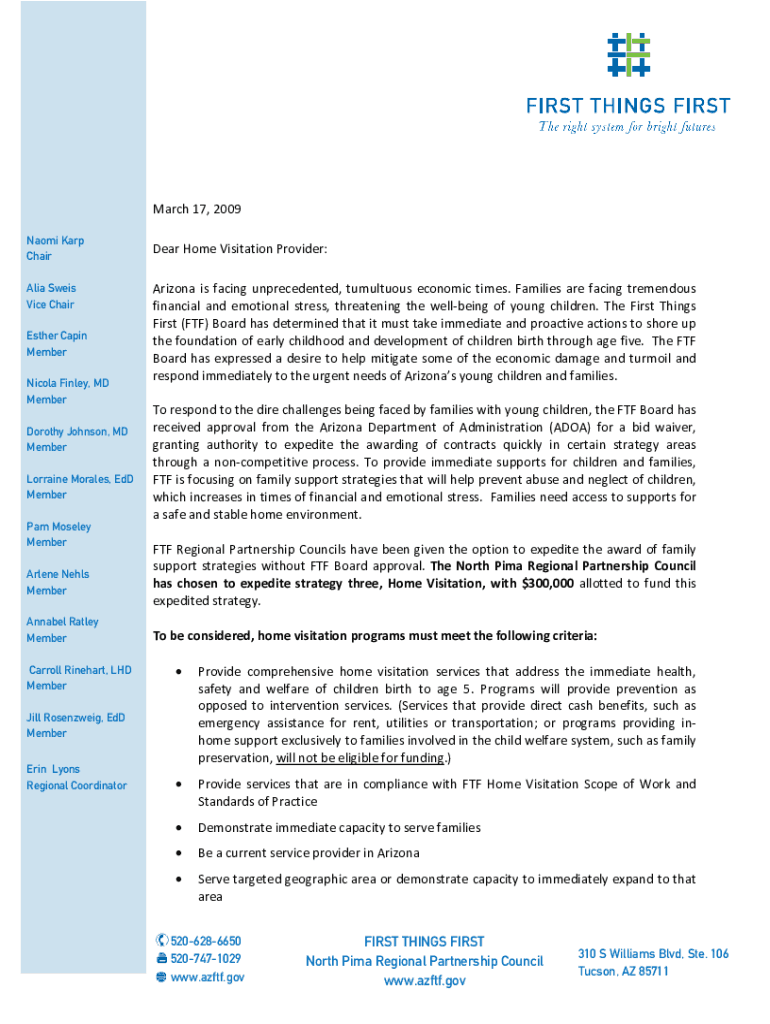 FIRST THINGS FIRST
The right system for bright futures

Naomi Karp
Chair

Alia Sweis
Vice Chair

Esther Capin
Member

Nicola Finley, MD
Member

Dorothy Johnson, MD
Member

Lorraine Morales, EdD
Member

Pam Moseley
Member

Arlene Nehls
Member

Annabel Ratley
Member

Carroll Rinehart, LHD
Member

Jill Rosenzweig, EdD
Member

Erin Lyons
Regional Coordinator

March 17, 2009

Dear Home Visitation Provider:

Arizona is facing unprecedented, tumultuous economic times. Families are facing tremendous financial and emotional stress, threatening the well-being of young children. The First Things First (FTF) Board has determined that it must take immediate and proactive actions to shore up the foundation of early childhood and development of children birth through age five. The FTF Board has expressed a desire to help mitigate some of the economic damage and turmoil and respond immediately to the urgent needs of Arizona's young children and families.

To respond to the dire challenges being faced by families with young children, the FTF Board has received approval from the Arizona Department of Administration (ADOA) for a bid waiver, granting authority to expedite the awarding of contracts quickly in certain strategy areas through a non-competitive process. To provide immediate supports for children and families, FTF is focusing on family support strategies that will help prevent abuse and neglect of children, which increases in times of financial and emotional stress. Families need access to supports for a safe and stable home environment.

FTF Regional Partnership Councils have been given the option to expedite the award of family support strategies without FTF Board approval. The North Pima Regional Partnership Council has chosen to expedite strategy three, Home Visitation, with $300,000 allotted to fund this expedited strategy.

To be considered, home visitation programs must meet the following criteria:

• Provide comprehensive home visitation services that address the immediate health, safety and welfare of children birth to age 5. Programs will provide prevention as opposed to intervention services. (Services that provide direct cash benefits, such as emergency assistance for rent, utilities or transportation; or programs providing in-home support exclusively to families involved in the child welfare system, such as family preservation, will not be eligible for funding.)

• Provide services that are in compliance with FTF Home Visitation Scope of Work and Standards of Practice

• Demonstrate immediate capacity to serve families

• Be a current service provider in Arizona

• Serve targeted geographic area or demonstrate capacity to immediately expand to that area

520-628-6650
520-747-1029
www.azftf.gov

FIRST THINGS FIRST
North Pima Regional Partnership Council
www.azftf.gov

310 S Williams Blvd. Ste. 106
Tucson, AZ 85711